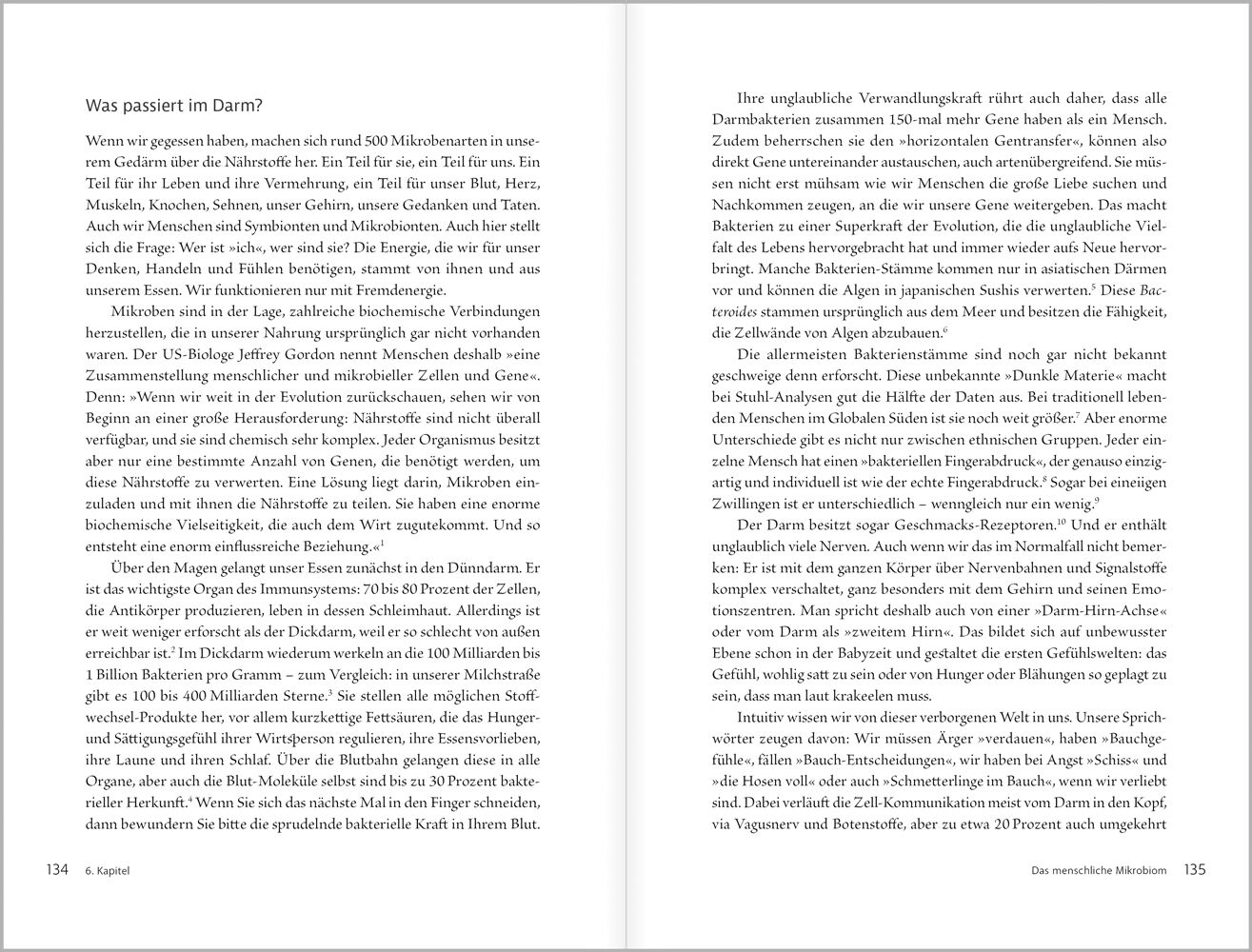 Was passiert im Darm?

Wenn wir gegessen haben, machen sich rund 500 Mikrobenarten in unserem Gedärm über die Nährstoffe her. Ein Teil für sie, ein Teil für uns. Ein Teil für ihr Leben und ihre Vermehrung, ein Teil für unser Blut, Herz, Muskeln, Knochen, Sehnen, unser Gehirn, unsere Gedanken und Taten. Auch wir Menschen sind Symbionten und Mikrobionten. Auch hier stellt sich die Frage: Wer ist »ich«, wer sind sie? Die Energie, die wir für unser Denken, Handeln und Fühlen benötigen, stammt von ihnen und aus unserem Essen. Wir funktionieren nur mit Fremdenergie.

Mikroben sind in der Lage, zahlreiche biochemische Verbindungen herzustellen, die in unserer Nahrung ursprünglich gar nicht vorhanden waren. Der US-Biologe Jeffrey Gordon nennt Menschen deshalb »eine Zusammenstellung menschlicher und mikrobieller Zellen und Gene«. Denn: »Wenn wir weit in der Evolution zurückschauen, sehen wir von Beginn an einer große Herausforderung: Nährstoffe sind nicht überall verfügbar, und sie sind chemisch sehr komplex. Jeder Organismus besitzt aber nur eine bestimmte Anzahl von Genen, die benötigt werden, um diese Nährstoffe zu verwerten. Eine Lösung liegt darin, Mikroben einzuladen und mit ihnen die Nährstoffe zu teilen. Sie haben eine enorme biochemische Vielseitigkeit, die auch dem Wirt zugutekommt. Und so entsteht eine enorm einflussreiche Beziehung.«$^1$

Über den Magen gelangt unser Essen zunächst in den Dünndarm. Er ist das wichtigste Organ des Immunsystems: 70 bis 80 Prozent der Zellen, die Antikörper produzieren, leben in dessen Schleimhaut. Allerdings ist er weit weniger erforscht als der Dickdarm, weil er so schlecht von außen erreichbar ist.$^2$ Im Dickdarm wiederum werkeln an die 100 Milliarden bis 1 Billion Bakterien pro Gramm – zum Vergleich: in unserer Milchstraße gibt es 100 bis 400 Milliarden Sterne.$^3$ Sie stellen alle möglichen Stoffwechsel-Produkte her, vor allem kurzkettige Fettsäuren, die das Hunger- und Sättigungsgefühl ihrer Wirtsperson regulieren, ihre Essensvorlieben, ihre Laune und ihren Schlaf. Über die Blutbahn gelangen diese in alle Organe, aber auch die Blut-Moleküle selbst sind bis zu 30 Prozent bakterieller Herkunft.$^4$ Wenn Sie sich das nächste Mal in den Finger schneiden, dann bewundern Sie bitte die sprudelnde bakterielle Kraft in Ihrem Blut.

134 6. Kapitel

Ihre unglaubliche Verwandlungskraft rührt auch daher, dass alle Darmbakterien zusammen 150-mal mehr Gene haben als ein Mensch. Zudem beherrschen sie den »horizontalen Gentransfer«, können also direkt Gene untereinander austauschen, auch artenübergreifend. Sie müssen nicht erst mühsam wie wir Menschen die große Liebe suchen und Nachkommen zeugen, an die wir unsere Gene weitergeben. Das macht Bakterien zu einer Superkraft der Evolution, die die unglaubliche Vielfalt des Lebens hervorgebracht hat und immer wieder aufs Neue hervorbringt. Manche Bakterien-Stämme kommen nur in asiatischen Därmen vor und können die Algen in japanischen Sushis verwerten.$^5$ Diese Bacteroides stammen ursprünglich aus dem Meer und besitzen die Fähigkeit, die Zellwände von Algen abzubauen.$^6$

Die allermeisten Bakterienstämme sind noch gar nicht bekannt geschweige denn erforscht. Diese unbekannte »Dunkle Materie« macht bei Stuhl-Analysen gut die Hälfte der Daten aus. Bei traditionell lebenden Menschen im Globalen Süden ist sie noch weit größer.$^7$ Aber enorme Unterschiede gibt es nicht nur zwischen ethnischen Gruppen. Jeder einzelne Mensch hat einen »bakteriellen Fingerabdruck«, der genauso einzigartig und individuell ist wie der echte Fingerabdruck.$^8$ Sogar bei eineiigen Zwillingen ist er unterschiedlich – wenngleich nur ein wenig.$^9$

Der Darm besitzt sogar Geschmacks-Rezeptoren.$^{10}$ Und er enthält unglaublich viele Nerven. Auch wenn wir das im Normalfall nicht bemerken: Er ist mit dem ganzen Körper über Nervenbahnen und Signalstoffe komplex verschaltet, ganz besonders mit dem Gehirn und seinen Emotionszentren. Man spricht deshalb auch von einer »Darm-Hirn-Achse« oder vom Darm als »zweitem Hirn«. Das bildet sich auf unbewusster Ebene schon in der Babyzeit und gestaltet die ersten Gefühlswelten: das Gefühl, wohlig satt zu sein oder von Hunger oder Blähungen so geplagt zu sein, dass man laut krakeelen muss.

Intuitiv wissen wir von dieser verborgenen Welt in uns. Unsere Sprichwörter zeugen davon: Wir müssen Ärger »verdauen«, haben »Bauchgefühle«, fällen »Bauch-Entscheidungen«, wir haben bei Angst »Schiss« und »die Hosen voll« oder auch »Schmetterlinge im Bauch«, wenn wir verliebt sind. Dabei verläuft die Zell-Kommunikation meist vom Darm in den Kopf, via Vagusnerv und Botenstoffe, aber zu etwa 20 Prozent auch umgekehrt

Das menschliche Mikrobiom 135